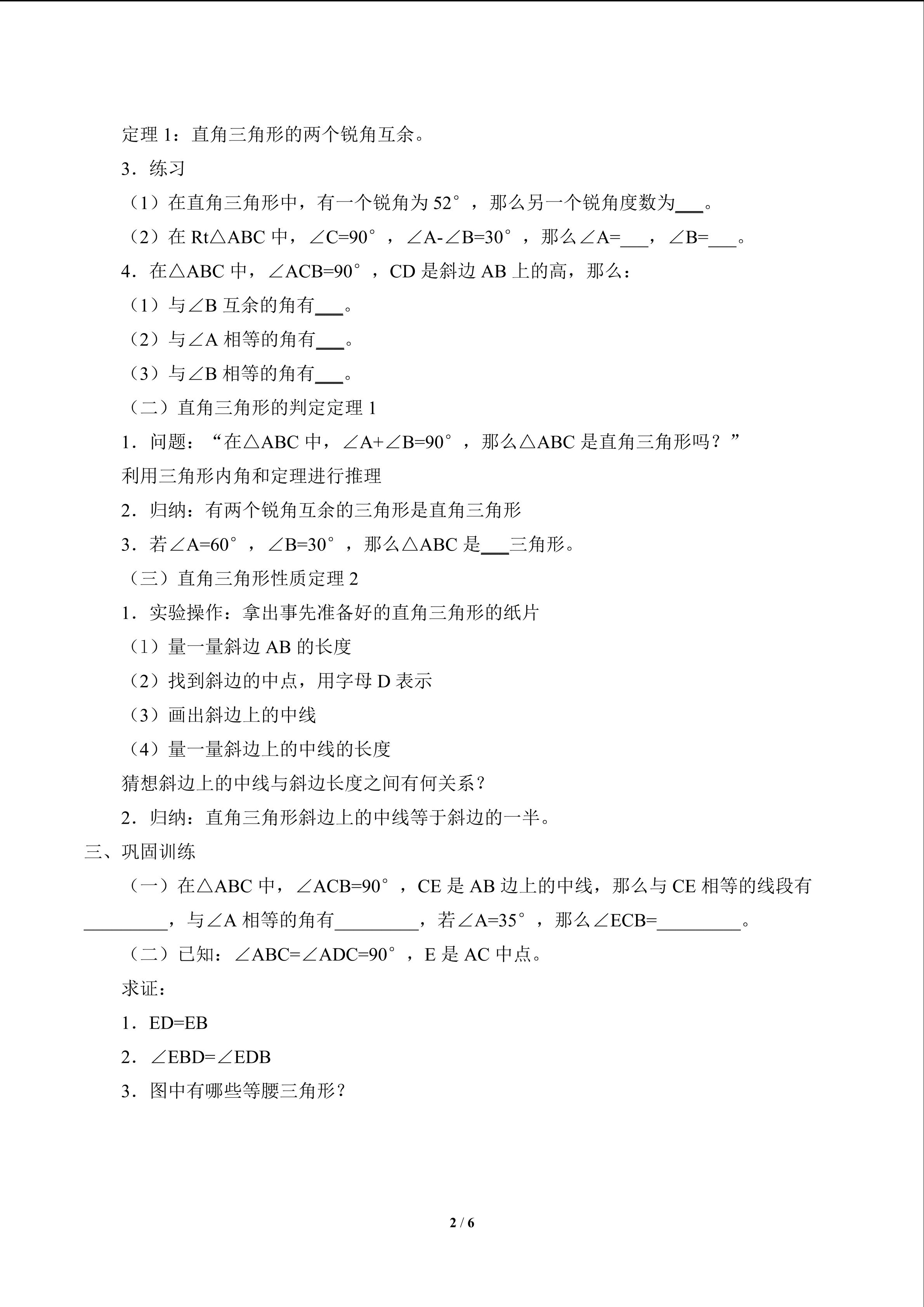 定理1：直角三角形的两个锐角互余。

3．练习

（1）在直角三角形中，有一个锐角为52°，那么另一个锐角度数为____。

（2）在Rt△ABC中，∠C=90°，∠A-∠B=30°，那么∠A=____，∠B=____。

4．在△ABC中，∠ACB=90°，CD是斜边AB上的高，那么：

（1）与∠B互余的角有____。

（2）与∠A相等的角有____。

（3）与∠B相等的角有____。

（二）直角三角形的判定定理1

1．问题：“在△ABC中，∠A+∠B=90°，那么△ABC是直角三角形吗？”

利用三角形内角和定理进行推理

2．归纳：有两个锐角互余的三角形是直角三角形

3．若∠A=60°，∠B=30°，那么△ABC是____三角形。

（三）直角三角形性质定理2

1．实验操作：拿出事先准备好的直角三角形的纸片

（1）量一量斜边AB的长度

（2）找到斜边的中点，用字母D表示

（3）画出斜边上的中线

（4）量一量斜边上的中线的长度

猜想斜边上的中线与斜边长度之间有何关系？

2．归纳：直角三角形斜边上的中线等于斜边的一半。

三、巩固训练

（一）在△ABC中，∠ACB=90°，CE是AB边上的中线，那么与CE相等的线段有____，与∠A相等的角有____，若∠A=35°，那么∠ECB=____。

（二）已知：∠ABC=∠ADC=90°，E是AC中点。

求证：

1．ED=EB

2．∠EBD=∠EDB

3．图中有哪些等腰三角形？

2 / 6